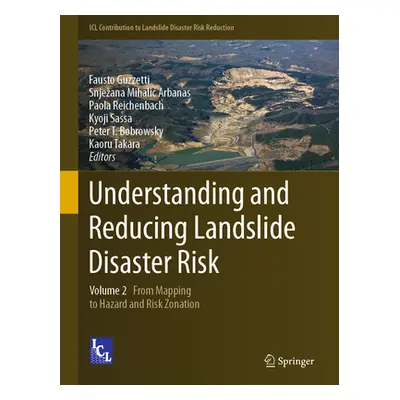 ICL Contribution to Landslide Disaster Risk Reduction

Fausto Guzzetti
Snježana Mihalić Arbanas
Paola Reichenbach
Kyoji Sassa
Peter T. Bobrowsky
Kaoru Takara
Editors

Understanding and Reducing Landslide Disaster Risk

Volume 2 From Mapping to Hazard and Risk Zonation

ICL

Springer